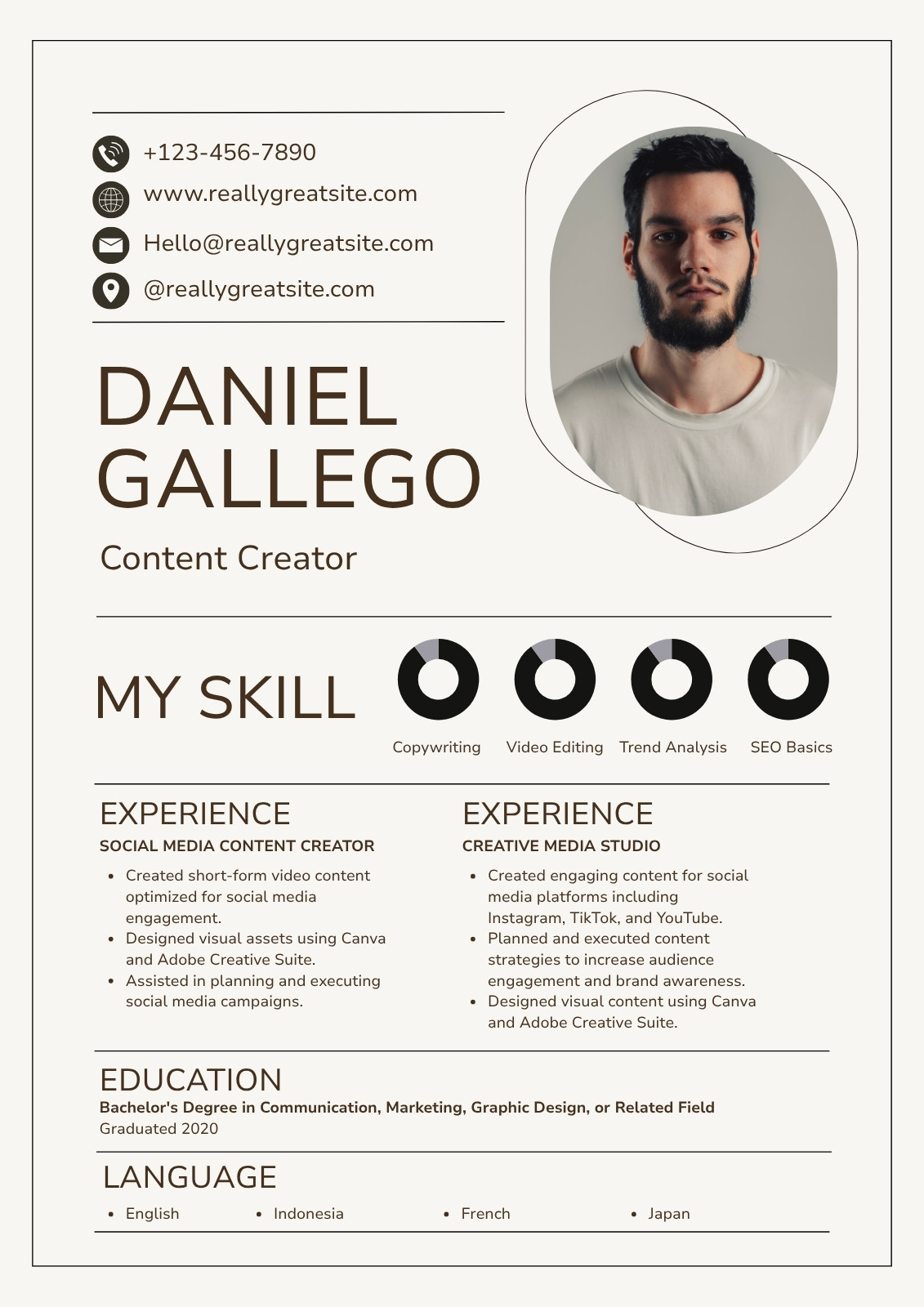 +123-456-7890
www.reallygreatsite.com
Hello@reallygreatsite.com
@reallygreatsite.com

DANIEL
GALLEGO

Content Creator

MY SKILL

Copywriting
Video Editing
Trend Analysis
SEO Basics

EXPERIENCE
SOCIAL MEDIA CONTENT CREATOR
• Created short-form video content optimized for social media engagement.
• Designed visual assets using Canva and Adobe Creative Suite.
• Assisted in planning and executing social media campaigns.

EXPERIENCE
CREATIVE MEDIA STUDIO
• Created engaging content for social media platforms including Instagram, TikTok, and YouTube.
• Planned and executed content strategies to increase audience engagement and brand awareness.
• Designed visual content using Canva and Adobe Creative Suite.

EDUCATION
Bachelor's Degree in Communication, Marketing, Graphic Design, or Related Field
Graduated 2020

LANGUAGE
• English
• Indonesia
• French
• Japan